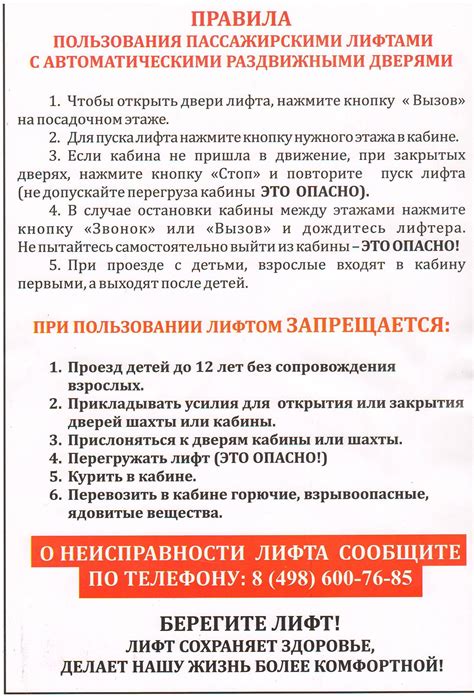 ПРАВИЛА
ПОЛЬЗОВАНИЯ ПАССАЖИРСКИМИ ЛИФТАМИ С АВТОМАТИЧЕСКИМИ РАЗДВИЖНЫМИ ДВЕРЯМИ

1. Чтобы открыть двери лифта, нажмите кнопку « Вызов» на посадочном этаже.

2. Для пуска лифта нажмите кнопку нужного этажа в кабине.

3. Если кабина не пришла в движение, при закрытых дверях, нажмите кнопку «Стоп» и повторите пуск лифта (не допускайте перегруза кабины ЭТО ОПАСНО).

4. В случае остановки кабины между этажами нажмите кнопку «Звонок» или «Вызов» и дождитесь лифтера. Не пытайтесь самостоятельно выйти из кабины – ЭТО ОПАСНО!

5. При проезде с детьми, взрослые входят в кабину первыми, а выходят после детей.

ПРИ ПОЛЬЗОВАНИИ ЛИФТОМ ЗАПРЕЩАЕТСЯ:

1. Проезд детей до 12 лет без сопровождения взрослых.
2. Прикладывать усилия для открытия или закрытия дверей шахты или кабины.
3. Прислоняться к дверям кабины или шахты.
4. Перегружать лифт (ЭТО ОПАСНО!)
5. Курить в кабине.
6. Перевозить в кабине горючие, взрывоопасные, ядовитые вещества.

О НЕИСПРАВНОСТИ ЛИФТА СООБЩИТЕ ПО ТЕЛЕФОНУ: 8 (498) 600-76-85

БЕРЕГИТЕ ЛИФТ!
ЛИФТ СОХРАНЯЕТ ЗДОРОВЬЕ, ДЕЛАЕТ НАШУ ЖИЗНЬ БОЛЕЕ КОМФОРТНОЙ!